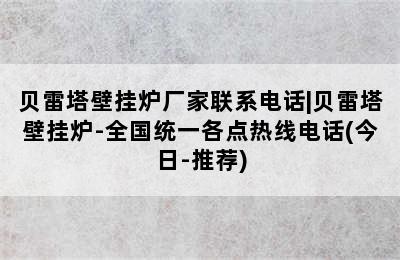 贝雷塔壁挂炉厂家联系电话|贝雷塔壁挂炉-全国统一各点热线电话(今日-推荐)